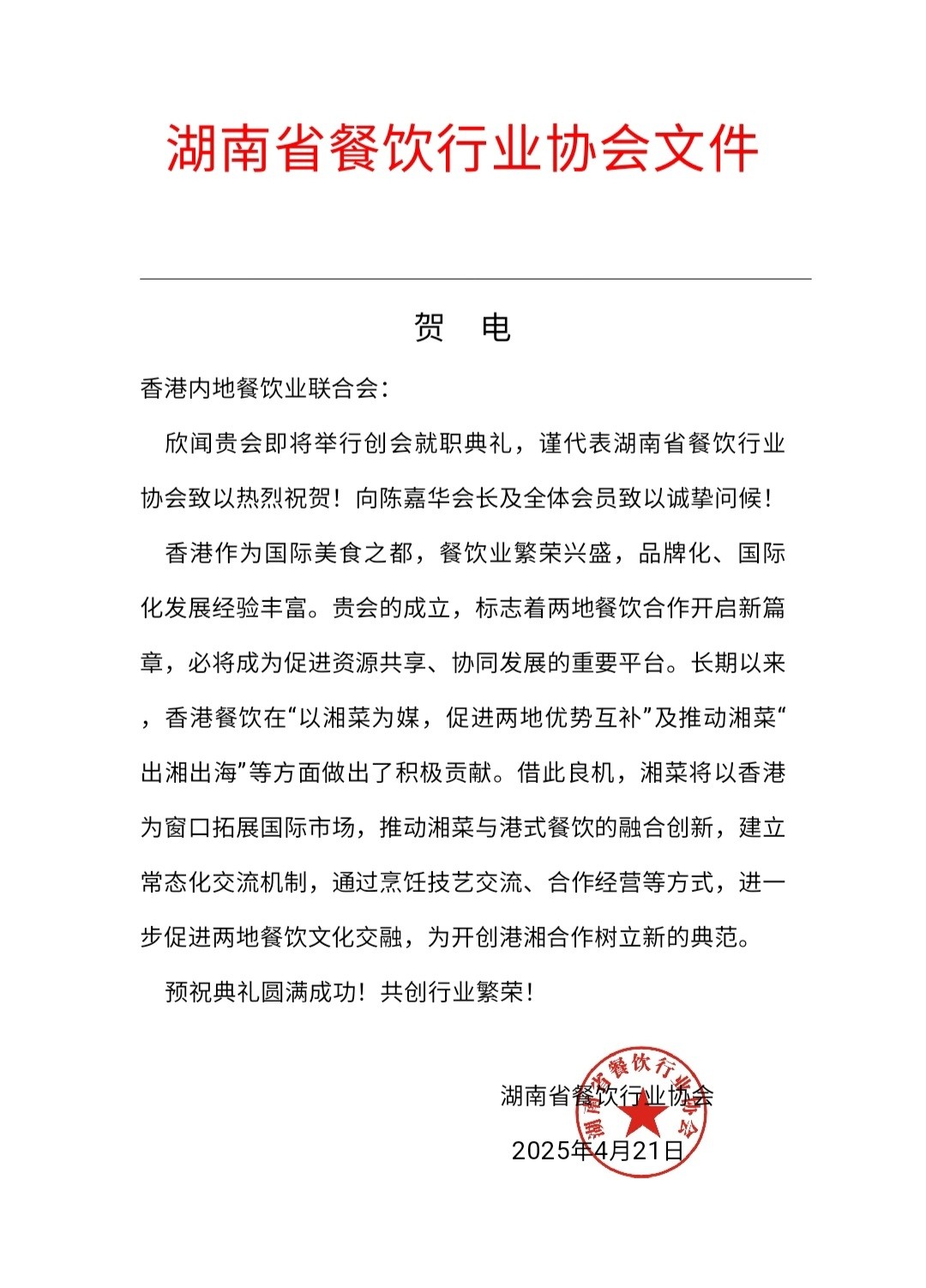 湖南省餐饮行业协会文件

贺 电

香港内地餐饮业联合会:

欣闻贵会即将举行创会就职典礼，谨代表湖南省餐饮行业协会致以热烈祝贺！向陈嘉华会长及全体会员致以诚挚问候！

香港作为国际美食之都，餐饮业繁荣兴盛，品牌化、国际化发展经验丰富。贵会的成立，标志着两地餐饮合作开启新篇章，必将成为促进资源共享、协同发展的重要平台。长期以来，香港餐饮在“以湘菜为媒，促进两地优势互补”及推动湘菜“出湘出海”等方面做出了积极贡献。借此良机，湘菜将以香港为窗口拓展国际市场，推动湘菜与港式餐饮的融合创新，建立常态化交流机制，通过烹饪技艺交流、合作经营等方式，进一步促进两地餐饮文化交融，为开创港湘合作树立新的典范。

预祝典礼圆满成功！共创行业繁荣！

湖南省餐饮行业协会
2025年4月21日

湖南省餐饮行业协会